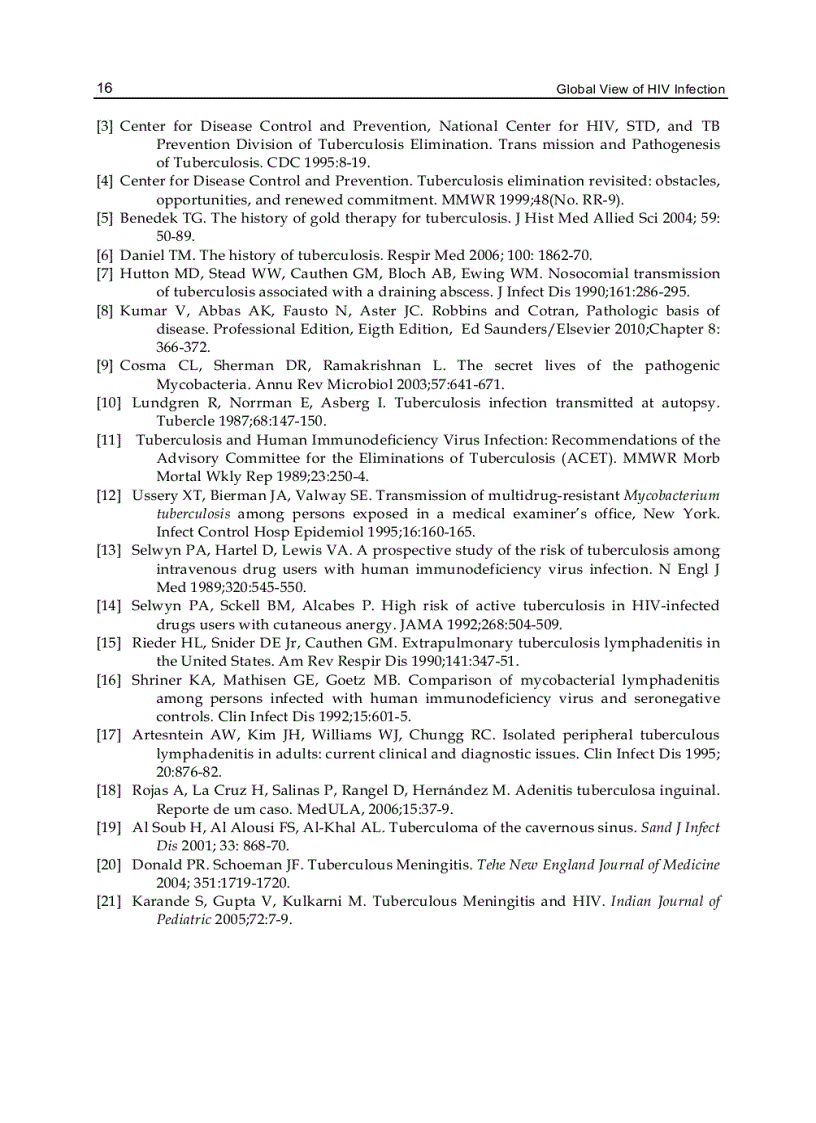 16

Global View of HIV Infection

[3] Center for Disease Control and Prevention, National Center for HIV, STD, and TB Prevention Division of Tuberculosis Elimination. Trans mission and Pathogenesis of Tuberculosis. CDC 1995:8-19.

[4] Center for Disease Control and Prevention. Tuberculosis elimination revisited: obstacles, opportunities, and renewed commitment. MMWR 1999;48(No. RR-9).

[5] Benedek TG. The history of gold therapy for tuberculosis. J Hist Med Allied Sci 2004; 59: 50-89.

[6] Daniel TM. The history of tuberculosis. Respir Med 2006; 100: 1862-70.

[7] Hutton MD, Stead WW, Cauthen GM, Bloch AB, Ewing WM. Nosocomial transmission of tuberculosis associated with a draining abscess. J Infect Dis 1990;161:286-295.

[8] Kumar V, Abbas AK, Fausto N, Aster JC. Robbins and Cotran, Pathologic basis of disease. Professional Edition, Eigth Edition, Ed Saunders/Elsevier 2010;Chapter 8: 366-372.

[9] Cosma CL, Sherman DR, Ramakrishnan L. The secret lives of the pathogenic Mycobacteria. Annu Rev Microbiol 2003;57:641-671.

[10] Lundgren R, Norrman E, Asberg I. Tuberculosis infection transmitted at autopsy. Tubercle 1987;68:147-150.

[11] Tuberculosis and Human Immunodeficiency Virus Infection: Recommendations of the Advisory Committee for the Eliminations of Tuberculosis (ACET). MMWR Morb Mortal Wkly Rep 1989;23:250-4.

[12] Ussery XT, Bierman JA, Valway SE. Transmission of multidrug-resistant Mycobacterium tuberculosis among persons exposed in a medical examiner's office, New York. Infect Control Hosp Epidemiol 1995;16:160-165.

[13] Selwyn PA, Hartel D, Lewis VA. A prospective study of the risk of tuberculosis among intravenous drug users with human immunodeficiency virus infection. N Engl J Med 1989;320:545-550.

[14] Selwyn PA, Sckell BM, Alcabes P. High risk of active tuberculosis in HIV-infected drugs users with cutaneous anergy. JAMA 1992;268:504-509.

[15] Rieder HL, Snider DE Jr, Cauthen GM. Extrapulmonary tuberculosis lymphadenitis in the United States. Am Rev Respir Dis 1990;141:347-51.

[16] Shriner KA, Mathisen GE, Goetz MB. Comparison of mycobacterial lymphadenitis among persons infected with human immunodeficiency virus and seronegative controls. Clin Infect Dis 1992;15:601-5.

[17] Artesntein AW, Kim JH, Williams WJ, Chungg RC. Isolated peripheral tuberculous lymphadenitis in adults: current clinical and diagnostic issues. Clin Infect Dis 1995; 20:876-82.

[18] Rojas A, La Cruz H, Salinas P, Rangel D, Hernández M. Adenitis tuberculosa inguinal. Reporte de um caso. MedULA, 2006;15:37-9.

[19] Al Soub H, Al Alousi FS, Al-Khal AL. Tuberculoma of the cavernous sinus. Sand J Infect Dis 2001; 33: 868-70.

[20] Donald PR. Schoeman JF. Tuberculous Meningitis. Tehe New England Journal of Medicine 2004; 351:1719-1720.

[21] Karande S, Gupta V, Kulkarni M. Tuberculous Meningitis and HIV. Indian Journal of Pediatric 2005;72:7-9.